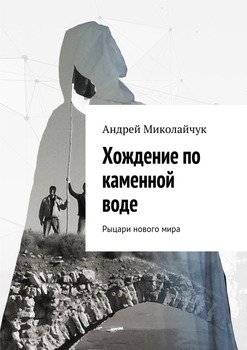 Андрей Миколайчук

Хождение по каменной воде

Рыцари нового мира